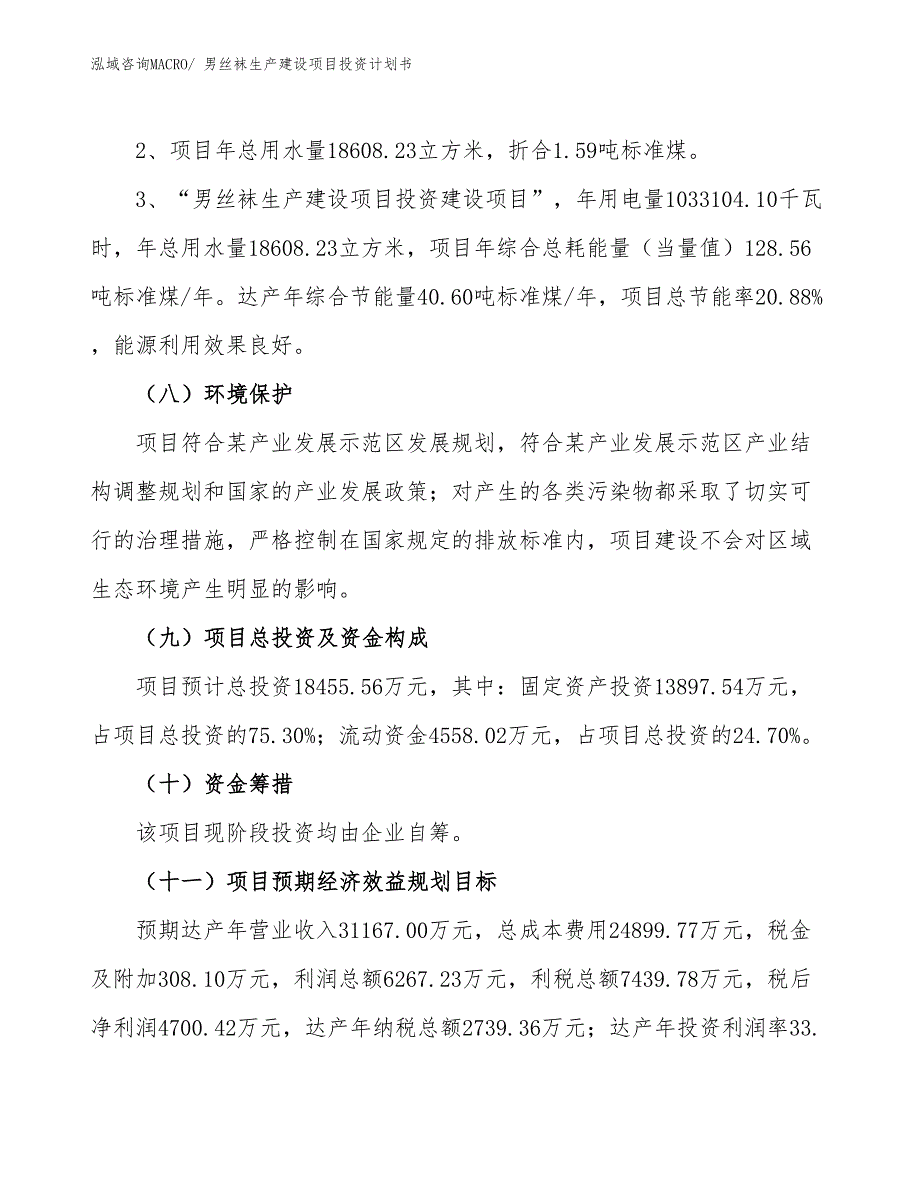 泓域咨询MACRO/ 男丝袜生产建设项目投资计划书

2、项目年总用水量18608.23立方米，折合1.59吨标准煤。

3、“男丝袜生产建设项目投资建设项目”，年用电量1033104.10千瓦时，年总用水量18608.23立方米，项目年综合总耗能量（当量值）128.56吨标准煤/年。达产年综合节能量40.60吨标准煤/年，项目总节能率20.88%，能源利用效果良好。

（八）环境保护

项目符合某产业发展示范区发展规划，符合某产业发展示范区产业结构调整规划和国家的产业发展政策；对产生的各类污染物都采取了切实可行的治理措施，严格控制在国家规定的排放标准内，项目建设不会对区域生态环境产生明显的影响。

（九）项目总投资及资金构成

项目预计总投资18455.56万元，其中：固定资产投资13897.54万元，占项目总投资的75.30%；流动资金4558.02万元，占项目总投资的24.70%。

（十）资金筹措

该项目现阶段投资均由企业自筹。

（十一）项目预期经济效益规划目标

预期达产年营业收入31167.00万元，总成本费用24899.77万元，税金及附加308.10万元，利润总额6267.23万元，利税总额7439.78万元，税后净利润4700.42万元，达产年纳税总额2739.36万元；达产年投资利润率33.